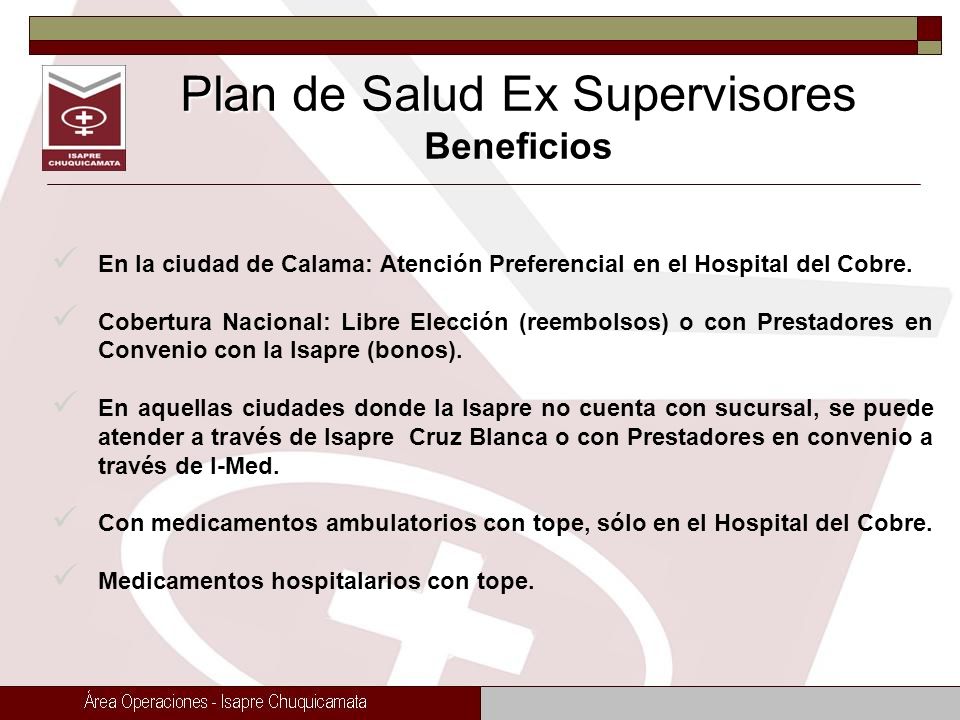 ISAPRE CHUQUICAMATA

Plan de Salud Ex Supervisores
Beneficios

En la ciudad de Calama: Atención Preferencial en el Hospital del Cobre.

Cobertura Nacional: Libre Elección (reembolsos) o con Prestadores en Convenio con la Isapre (bonos).

En aquellas ciudades donde la Isapre no cuenta con sucursal, se puede atender a través de Isapre Cruz Blanca o con Prestadores en convenio a través de I-Med.

Con medicamentos ambulatorios con tope, sólo en el Hospital del Cobre.

Medicamentos hospitalarios con tope.

Área Operaciones - Isapre Chuquicamata